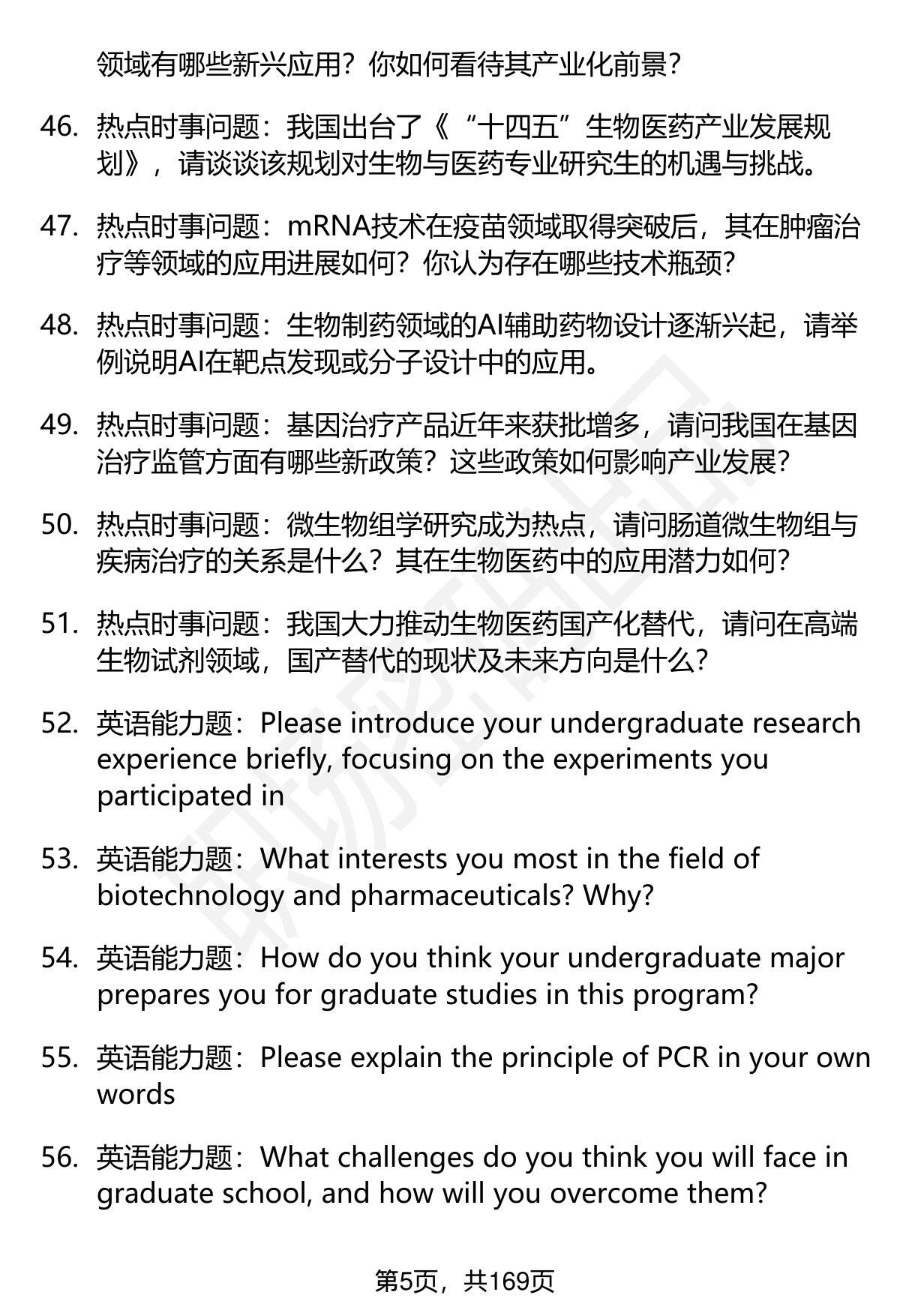 领域有哪些新兴应用？你如何看待其产业化前景？

46. 热点时事问题：我国出台了《“十四五”生物医药产业发展规划》，请谈谈该规划对生物与医药专业研究生的机遇与挑战。

47. 热点时事问题：mRNA技术在疫苗领域取得突破后，其在肿瘤治疗等领域的应用进展如何？你认为存在哪些技术瓶颈？

48. 热点时事问题：生物制药领域的AI辅助药物设计逐渐兴起，请举例说明AI在靶点发现或分子设计中的应用。

49. 热点时事问题：基因治疗产品近年来获批增多，请问我国在基因治疗监管方面有哪些新政策？这些政策如何影响产业发展？

50. 热点时事问题：微生物组学研究成为热点，请问肠道微生物组与疾病治疗的关系是什么？其在生物医药中的应用潜力如何？

51. 热点时事问题：我国大力推动生物医药国产化替代，请问在高端生物试剂领域，国产替代的现状及未来方向是什么？

52. 英语能力题：Please introduce your undergraduate research experience briefly, focusing on the experiments you participated in

53. 英语能力题：What interests you most in the field of biotechnology and pharmaceuticals? Why?

54. 英语能力题：How do you think your undergraduate major prepares you for graduate studies in this program?

55. 英语能力题：Please explain the principle of PCR in your own words

56. 英语能力题：What challenges do you think you will face in graduate school, and how will you overcome them?

第5页，共169页